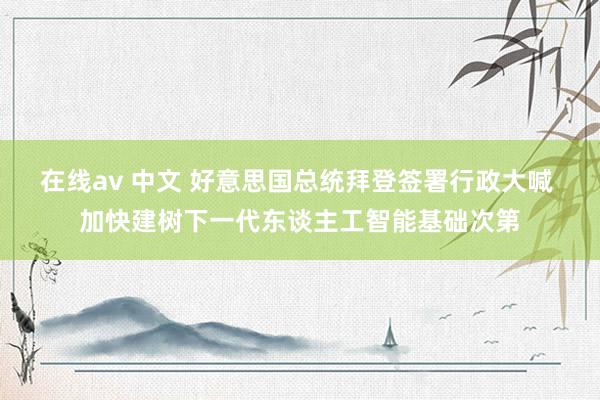 在线av 中文 好意思国总统拜登签署行政大喊加快建树下一代东谈主工智能基础次第